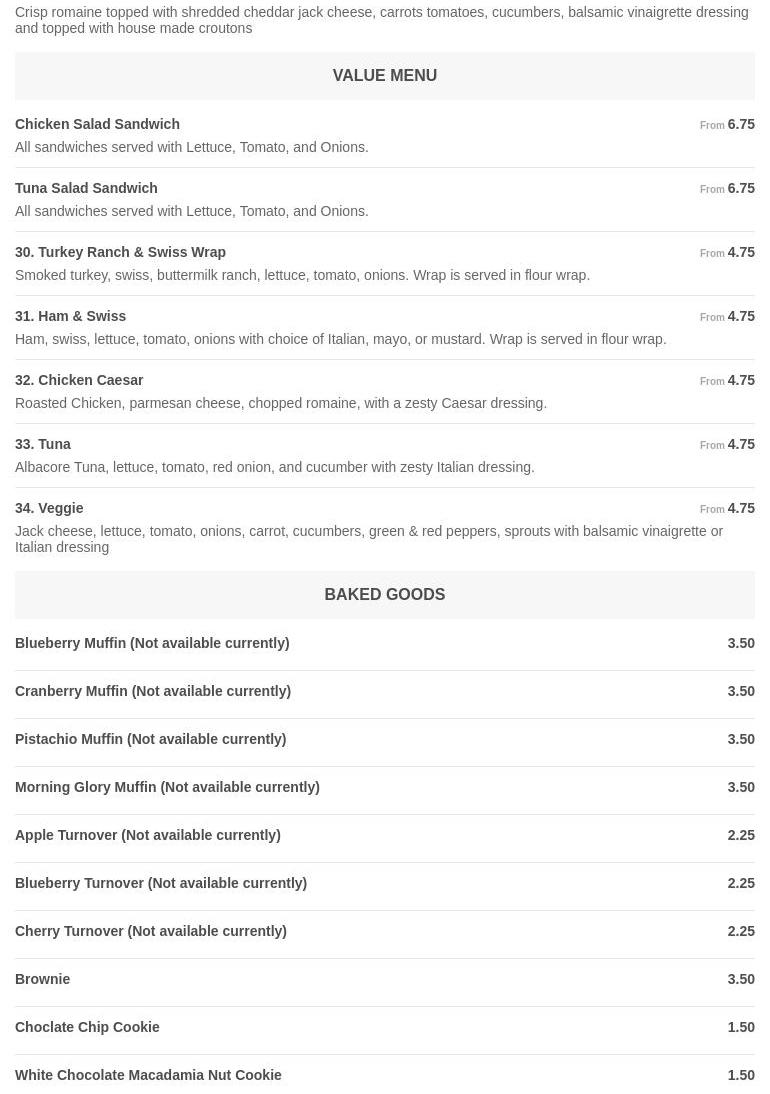 Crisp romaine topped with shredded cheddar jack cheese, carrots tomatoes, cucumbers, balsamic vinaigrette dressing and topped with house made croutons

VALUE MENU

Chicken Salad Sandwich
From 6.75
All sandwiches served with Lettuce, Tomato, and Onions.

Tuna Salad Sandwich
From 6.75
All sandwiches served with Lettuce, Tomato, and Onions.

30. Turkey Ranch & Swiss Wrap
From 4.75
Smoked turkey, swiss, buttermilk ranch, lettuce, tomato, onions. Wrap is served in flour wrap.

31. Ham & Swiss
From 4.75
Ham, swiss, lettuce, tomato, onions with choice of Italian, mayo, or mustard. Wrap is served in flour wrap.

32. Chicken Caesar
From 4.75
Roasted Chicken, parmesan cheese, chopped romaine, with a zesty Caesar dressing.

33. Tuna
From 4.75
Albacore Tuna, lettuce, tomato, red onion, and cucumber with zesty Italian dressing.

34. Veggie
From 4.75
Jack cheese, lettuce, tomato, onions, carrot, cucumbers, green & red peppers, sprouts with balsamic vinaigrette or Italian dressing

BAKED GOODS

Blueberry Muffin (Not available currently)
3.50

Cranberry Muffin (Not available currently)
3.50

Pistachio Muffin (Not available currently)
3.50

Morning Glory Muffin (Not available currently)
3.50

Apple Turnover (Not available currently)
2.25

Blueberry Turnover (Not available currently)
2.25

Cherry Turnover (Not available currently)
2.25

Brownie
3.50

Choclate Chip Cookie
1.50

White Chocolate Macadamia Nut Cookie
1.50